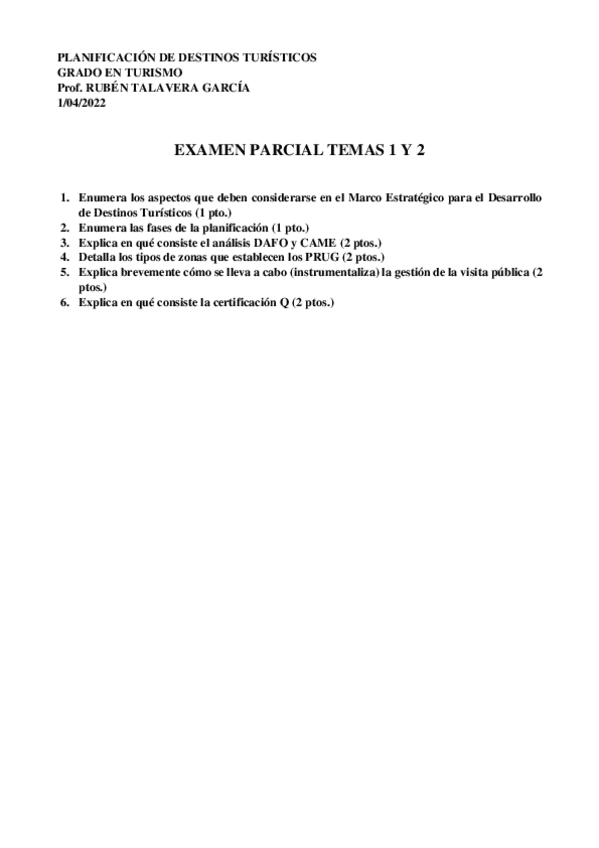 PLANIFICACIÓN DE DESTINOS TURÍSTICOS
GRADO EN TURISMO
Prof. RUBÉN TALAVERA GARCÍA
1/04/2022

EXAMEN PARCIAL TEMAS 1 Y 2

1. Enumera los aspectos que deben considerarse en el Marco Estratégico para el Desarrollo de Destinos Turísticos (1 pto.)
2. Enumera las fases de la planificación (1 pto.)
3. Explica en qué consiste el análisis DAFO y CAME (2 ptos.)
4. Detalla los tipos de zonas que establecen los PRUG (2 ptos.)
5. Explica brevemente cómo se lleva a cabo (instrumentaliza) la gestión de la visita pública (2 ptos.)
6. Explica en qué consiste la certificación Q (2 ptos.)